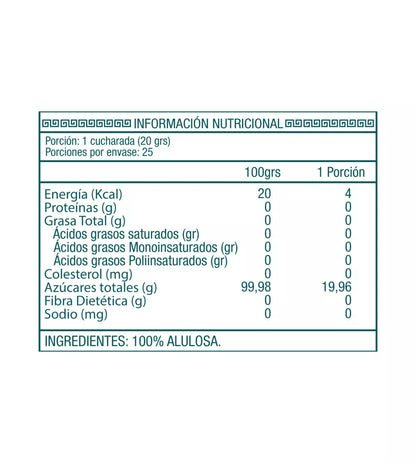 INFORMACIÓN NUTRICIONAL

Porción: 1 cucharada (20 grs)
Porciones por envase: 25

| | 100grs | 1 Porción |
|---|---|---|
| Energía (Kcal) | 20 | 4 |
| Proteínas (g) | 0 | 0 |
| Grasa Total (g) | 0 | 0 |
| Ácidos grasos saturados (gr) | 0 | 0 |
| Ácidos grasos Monoinsaturados (gr) | 0 | 0 |
| Ácidos grasos Poliinsaturados (gr) | 0 | 0 |
| Colesterol (mg) | 0 | 0 |
| Azúcares totales (g) | 99,98 | 19,96 |
| Fibra Dietética (g) | 0 | 0 |
| Sodio (mg) | 0 | 0 |

INGREDIENTES: 100% ALULOSA.